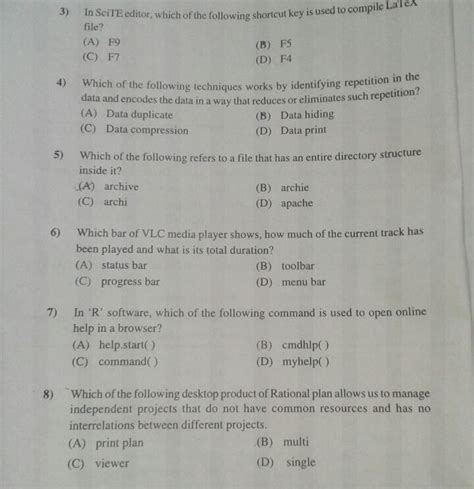 3) In SciTE editor, which of the following shortcut key is used to compile LaTeX file?
(A) F9
(B) F5
(C) F7
(D) F4

4) Which of the following techniques works by identifying repetition in the data and encodes the data in a way that reduces or eliminates such repetition?
(A) Data duplicate
(B) Data hiding
(C) Data compression
(D) Data print

5) Which of the following refers to a file that has an entire directory structure inside it?
(A) archive
(B) archie
(C) archi
(D) apache

6) Which bar of VLC media player shows, how much of the current track has been played and what is its total duration?
(A) status bar
(B) toolbar
(C) progress bar
(D) menu bar

7) In 'R' software, which of the following command is used to open online help in a browser?
(A) help.start( )
(B) cmdhlp( )
(C) command( )
(D) myhelp( )

8) Which of the following desktop product of Rational plan allows us to manage independent projects that do not have common resources and has no interrelations between different projects.
(A) print plan
(B) multi
(C) viewer
(D) single